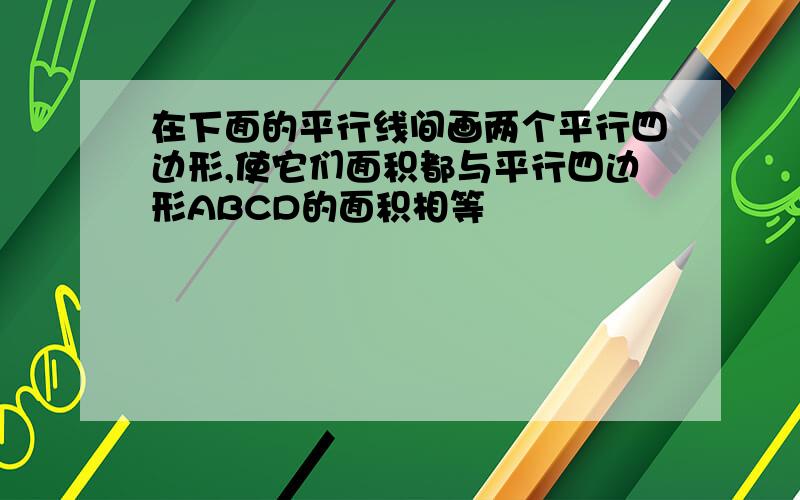 在下面的平行线间画两个平行四边形,使它们面积都与平行四边形ABCD的面积相等